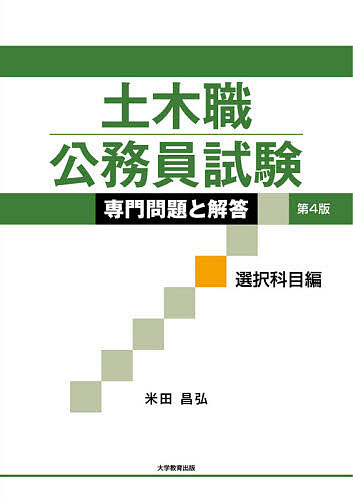 土木職
公務員試験

専門問題と解答

第4版

選択科目編

米田 昌弘

大学教育出版